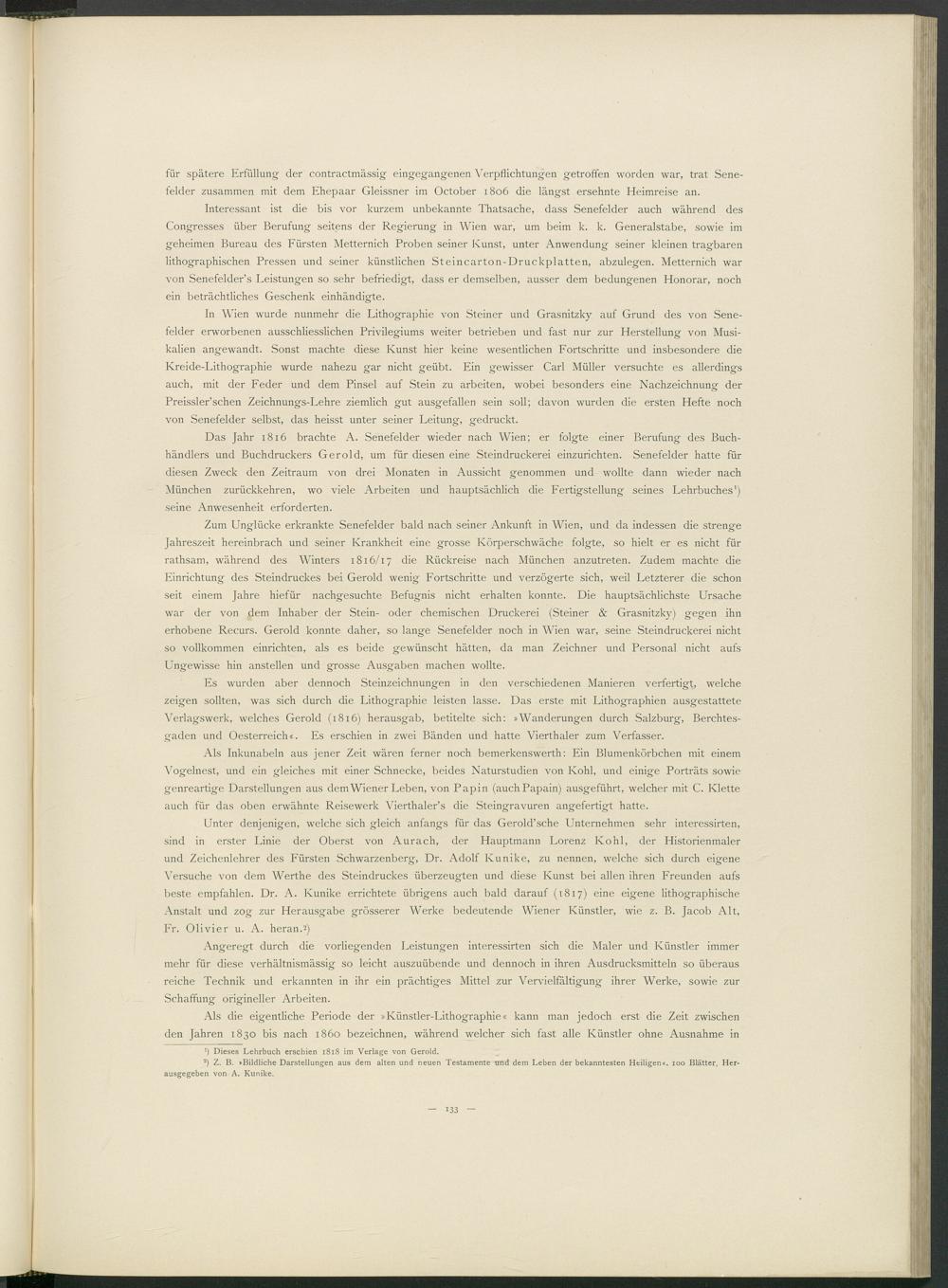 für spätere Erfüllung der contractmässig eingegangenen Verpflichtungen getroffen worden war, trat Senefelder zusammen mit dem Ehepaar Gleissner im October 1806 die längst ersehnte Heimreise an.

Interessant ist die bis vor kurzem unbekannte Thatsache, dass Senefelder auch während des Congresses über Berufung seitens der Regierung in Wien war, um beim k. k. Generalstabe, sowie im geheimen Bureau des Fürsten Metternich Proben seiner Kunst, unter Anwendung seiner kleinen tragbaren lithographischen Pressen und seiner künstlichen Steincarton-Druckplatten, abzulegen. Metternich war von Senefelder's Leistungen so sehr befriedigt, dass er demselben, ausser dem bedungenen Honorar, noch ein beträchtliches Geschenk einhändigte.

In Wien wurde nunmehr die Lithographie von Steiner und Grasnitzky auf Grund des von Senefelder erworbenen ausschliesslichen Privilegiums weiter betrieben und fast nur zur Herstellung von Musikalien angewandt. Sonst machte diese Kunst hier keine wesentlichen Fortschritte und insbesondere die Kreide-Lithographie wurde nahezu gar nicht geübt. Ein gewisser Carl Müller versuchte es allerdings auch, mit der Feder und dem Pinsel auf Stein zu arbeiten, wobei besonders eine Nachzeichnung der Preissler'schen Zeichnungs-Lehre ziemlich gut ausgefallen sein soll; davon wurden die ersten Hefte noch von Senefelder selbst, das heisst unter seiner Leitung, gedruckt.

Das Jahr 1816 brachte A. Senefelder wieder nach Wien; er folgte einer Berufung des Buchhändlers und Buchdruckers Gerold, um für diesen eine Steindruckerei einzurichten. Senefelder hatte für diesen Zweck den Zeitraum von drei Monaten in Aussicht genommen und wollte dann wieder nach München zurückkehren, wo viele Arbeiten und hauptsächlich die Fertigstellung seines Lehrbuches¹) seine Anwesenheit erforderten.

Zum Unglücke erkrankte Senefelder bald nach seiner Ankunft in Wien, und da indessen die strenge Jahreszeit hereinbrach und seiner Krankheit eine grosse Körperschwäche folgte, so hielt er es nicht für rathsam, während des Winters 1816/17 die Rückreise nach München anzutreten. Zudem machte die Einrichtung des Steindruckes bei Gerold wenig Fortschritte und verzögerte sich, weil Letzterer die schon seit einem Jahre hiefür nachgesuchte Befugnis nicht erhalten konnte. Die hauptsächlichste Ursache war der von dem Inhaber der Stein- oder chemischen Druckerei (Steiner & Grasnitzky) gegen ihn erhobene Recurs. Gerold konnte daher, so lange Senefelder noch in Wien war, seine Steindruckerei nicht so vollkommen einrichten, als es beide gewünscht hätten, da man Zeichner und Personal nicht aufs Ungewisse hin anstellen und grosse Ausgaben machen wollte.

Es wurden aber dennoch Steinzeichnungen in den verschiedenen Manieren verfertigt, welche zeigen sollten, was sich durch die Lithographie leisten lasse. Das erste mit Lithographien ausgestattete Verlagswerk, welches Gerold (1816) herausgab, betitelte sich: »Wanderungen durch Salzburg, Berchtesgaden und Oesterreich«. Es erschien in zwei Bänden und hatte Vierthaler zum Verfasser.

Als Inkunabeln aus jener Zeit wären ferner noch bemerkenswerth: Ein Blumenkörbchen mit einem Vogelnest, und ein gleiches mit einer Schnecke, beides Naturstudien von Kohl, und einige Porträts sowie genreartige Darstellungen aus dem Wiener Leben, von Papin (auch Papain) ausgeführt, welcher mit C. Klette auch für das oben erwähnte Reisewerk Vierthaler's die Steingravuren angefertigt hatte.

Unter denjenigen, welche sich gleich anfangs für das Gerold'sche Unternehmen sehr interessirten, sind in erster Linie der Oberst von Aurach, der Hauptmann Lorenz Kohl, der Historienmaler und Zeichenlehrer des Fürsten Schwarzenberg, Dr. Adolf Kunike, zu nennen, welche sich durch eigene Versuche von dem Werthe des Steindruckes überzeugten und diese Kunst bei allen ihren Freunden aufs beste empfahlen. Dr. A. Kunike errichtete übrigens auch bald darauf (1817) eine eigene lithographische Anstalt und zog zur Herausgabe grösserer Werke bedeutende Wiener Künstler, wie z. B. Jacob Alt, Fr. Olivier u. A. heran.²)

Angeregt durch die vorliegenden Leistungen interessirten sich die Maler und Künstler immer mehr für diese verhältnismässig so leicht auszuübende und dennoch in ihren Ausdrucksmitteln so überaus reiche Technik und erkannten in ihr ein prächtiges Mittel zur Vervielfältigung ihrer Werke, sowie zur Schaffung origineller Arbeiten.

Als die eigentliche Periode der »Künstler-Lithographie« kann man jedoch erst die Zeit zwischen den Jahren 1830 bis nach 1860 bezeichnen, während welcher sich fast alle Künstler ohne Ausnahme in

¹) Dieses Lehrbuch erschien 1818 im Verlage von Gerold.
²) Z. B. »Bildliche Darstellungen aus dem alten und neuen Testamente und dem Leben der bekanntesten Heiligen«. 100 Blätter, Herausgegeben von A. Kunike.

— 133 —